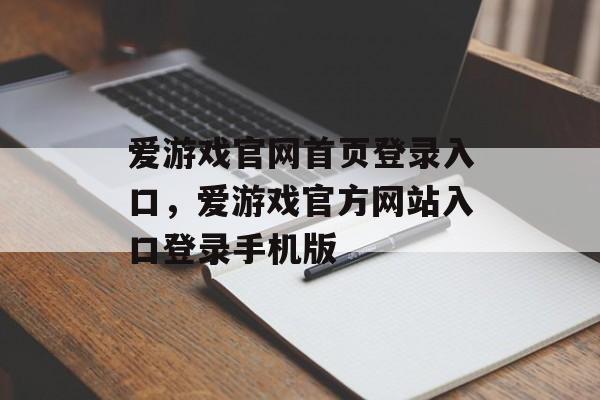 爱游戏官网首页登录入口，爱游戏官方网站入口登录手机版